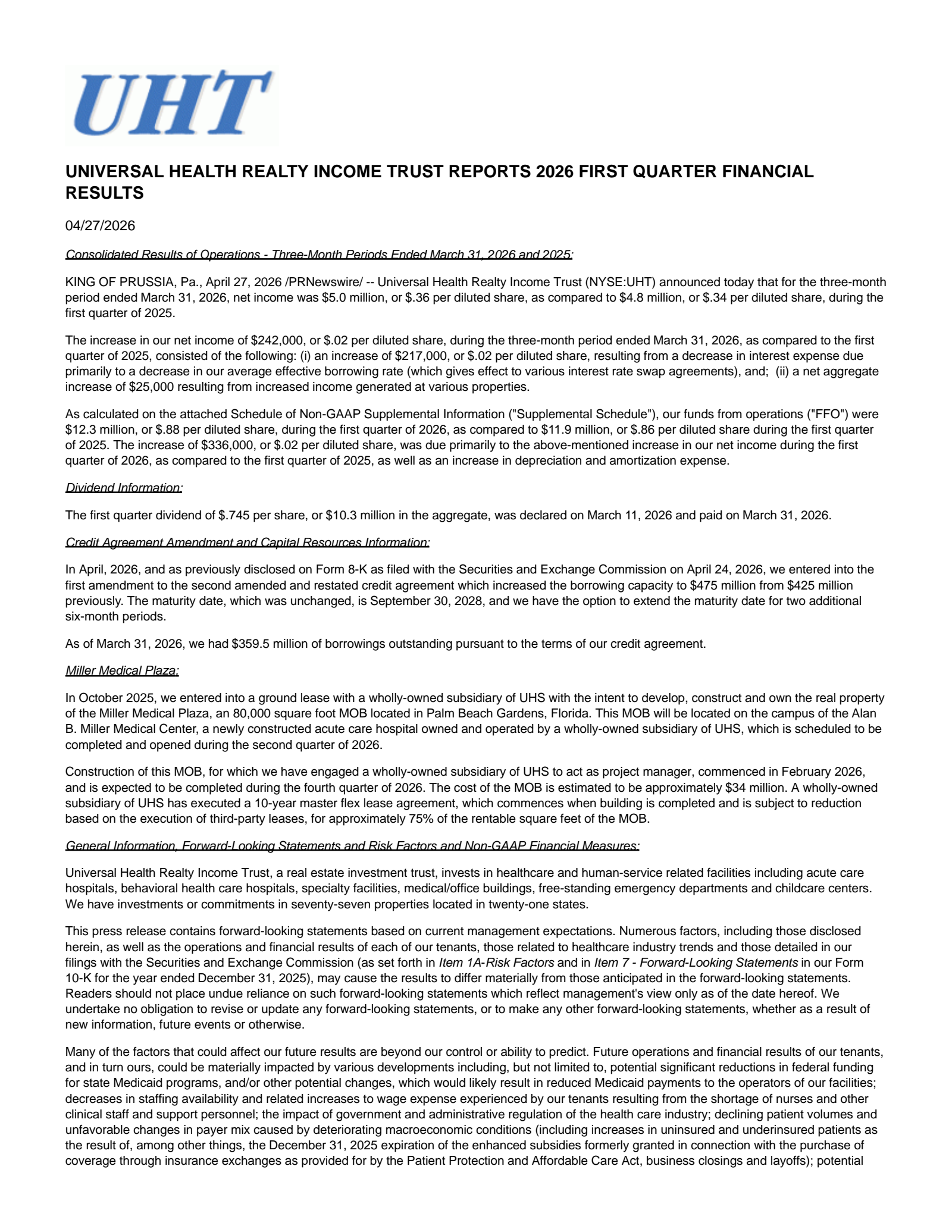 UHT

UNIVERSAL HEALTH REALTY INCOME TRUST REPORTS 2026 FIRST QUARTER FINANCIAL RESULTS

04/27/2026

Consolidated Results of Operations - Three-Month Periods Ended March 31, 2026 and 2025:

KING OF PRUSSIA, Pa., April 27, 2026 /PRNewswire/ -- Universal Health Realty Income Trust (NYSE:UHT) announced today that for the three-month period ended March 31, 2026, net income was $5.0 million, or $.36 per diluted share, as compared to $4.8 million, or $.34 per diluted share, during the first quarter of 2025.

The increase in our net income of $242,000, or $.02 per diluted share, during the three-month period ended March 31, 2026, as compared to the first quarter of 2025, consisted of the following: (i) an increase of $217,000, or $.02 per diluted share, resulting from a decrease in interest expense due primarily to a decrease in our average effective borrowing rate (which gives effect to various interest rate swap agreements), and; (ii) a net aggregate increase of $25,000 resulting from increased income generated at various properties.

As calculated on the attached Schedule of Non-GAAP Supplemental Information ("Supplemental Schedule"), our funds from operations ("FFO") were $12.3 million, or $.88 per diluted share, during the first quarter of 2026, as compared to $11.9 million, or $.86 per diluted share during the first quarter of 2025. The increase of $336,000, or $.02 per diluted share, was due primarily to the above-mentioned increase in our net income during the first quarter of 2026, as compared to the first quarter of 2025, as well as an increase in depreciation and amortization expense.

Dividend Information:

The first quarter dividend of $.745 per share, or $10.3 million in the aggregate, was declared on March 11, 2026 and paid on March 31, 2026.

Credit Agreement Amendment and Capital Resources Information:

In April, 2026, and as previously disclosed on Form 8-K as filed with the Securities and Exchange Commission on April 24, 2026, we entered into the first amendment to the second amended and restated credit agreement which increased the borrowing capacity to $475 million from $425 million previously. The maturity date, which was unchanged, is September 30, 2028, and we have the option to extend the maturity date for two additional six-month periods.

As of March 31, 2026, we had $359.5 million of borrowings outstanding pursuant to the terms of our credit agreement.

Miller Medical Plaza:

In October 2025, we entered into a ground lease with a wholly-owned subsidiary of UHS with the intent to develop, construct and own the real property of the Miller Medical Plaza, an 80,000 square foot MOB located in Palm Beach Gardens, Florida. This MOB will be located on the campus of the Alan B. Miller Medical Center, a newly constructed acute care hospital owned and operated by a wholly-owned subsidiary of UHS, which is scheduled to be completed and opened during the second quarter of 2026.

Construction of this MOB, for which we have engaged a wholly-owned subsidiary of UHS to act as project manager, commenced in February 2026, and is expected to be completed during the fourth quarter of 2026. The cost of the MOB is estimated to be approximately $34 million. A wholly-owned subsidiary of UHS has executed a 10-year master flex lease agreement, which commences when building is completed and is subject to reduction based on the execution of third-party leases, for approximately 75% of the rentable square feet of the MOB.

General Information, Forward-Looking Statements and Risk Factors and Non-GAAP Financial Measures:

Universal Health Realty Income Trust, a real estate investment trust, invests in healthcare and human-service related facilities including acute care hospitals, behavioral health care hospitals, specialty facilities, medical/office buildings, free-standing emergency departments and childcare centers. We have investments or commitments in seventy-seven properties located in twenty-one states.

This press release contains forward-looking statements based on current management expectations. Numerous factors, including those disclosed herein, as well as the operations and financial results of each of our tenants, those related to healthcare industry trends and those detailed in our filings with the Securities and Exchange Commission (as set forth in Item 1A-Risk Factors and in Item 7 - Forward-Looking Statements in our Form 10-K for the year ended December 31, 2025), may cause the results to differ materially from those anticipated in the forward-looking statements. Readers should not place undue reliance on such forward-looking statements which reflect management's view only as of the date hereof. We undertake no obligation to revise or update any forward-looking statements, or to make any other forward-looking statements, whether as a result of new information, future events or otherwise.

Many of the factors that could affect our future results are beyond our control or ability to predict. Future operations and financial results of our tenants, and in turn ours, could be materially impacted by various developments including, but not limited to, potential significant reductions in federal funding for state Medicaid programs, and/or other potential changes, which would likely result in reduced Medicaid payments to the operators of our facilities; decreases in staffing availability and related increases to wage expense experienced by our tenants resulting from the shortage of nurses and other clinical staff and support personnel; the impact of government and administrative regulation of the health care industry; declining patient volumes and unfavorable changes in payer mix caused by deteriorating macroeconomic conditions (including increases in uninsured and underinsured patients as the result of, among other things, the December 31, 2025 expiration of the enhanced subsidies formerly granted in connection with the purchase of coverage through insurance exchanges as provided for by the Patient Protection and Affordable Care Act, business closings and layoffs); potential